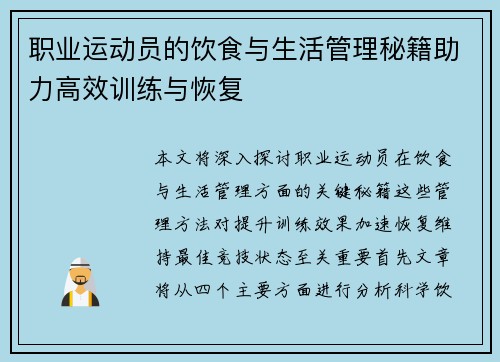 职业运动员的饮食与生活管理秘籍助力高效训练与恢复

本文将深入探讨职业运动员在饮食与生活管理方面的关键秘籍这些管理方法对提升训练效果加速恢复维持最佳竞技状态至关重要首先文章将从四个主要方面进行分析科学饮